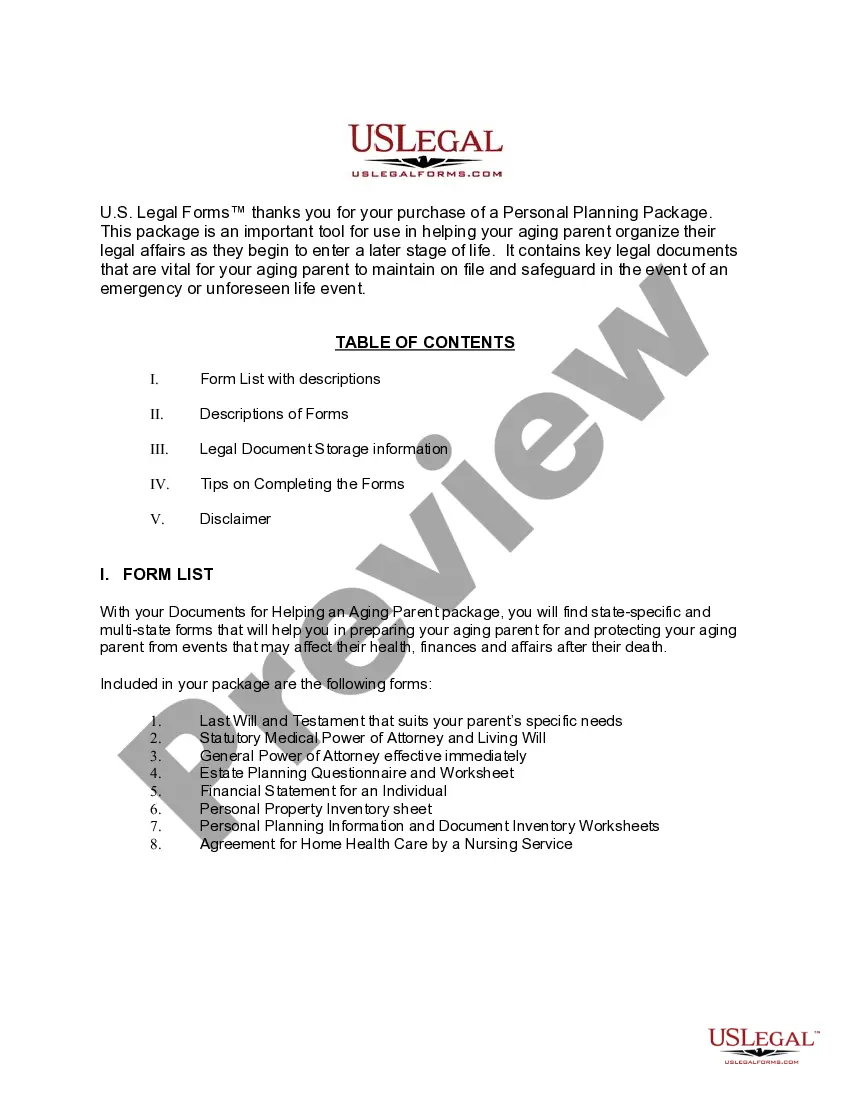 USLEGAL
USLEGALFORMS.COM

U.S. Legal Forms™ thanks you for your purchase of a Personal Planning Package. This package is an important tool for use in helping your aging parent organize their legal affairs as they begin to enter a later stage of life. It contains key legal documents that are vital for your aging parent to maintain on file and safeguard in the event of an emergency or unforeseen life event.

TABLE OF CONTENTS

I. Form List with descriptions

II. Descriptions of Forms

III. Legal Document Storage information

IV. Tips on Completing the Forms

V. Disclaimer

I. FORM LIST

With your Documents for Helping an Aging Parent package, you will find state-specific and multi-state forms that will help you in preparing your aging parent for and protecting your aging parent from events that may affect their health, finances and affairs after their death.

Included in your package are the following forms:

1. Last Will and Testament that suits your parent's specific needs
2. Statutory Medical Power of Attorney and Living Will
3. General Power of Attorney effective immediately
4. Estate Planning Questionnaire and Worksheet
5. Financial Statement for an Individual
6. Personal Property Inventory sheet
7. Personal Planning Information and Document Inventory Worksheets
8. Agreement for Home Health Care by a Nursing Service

Preview

USLEGAL™
USLEGALFORMS.COM